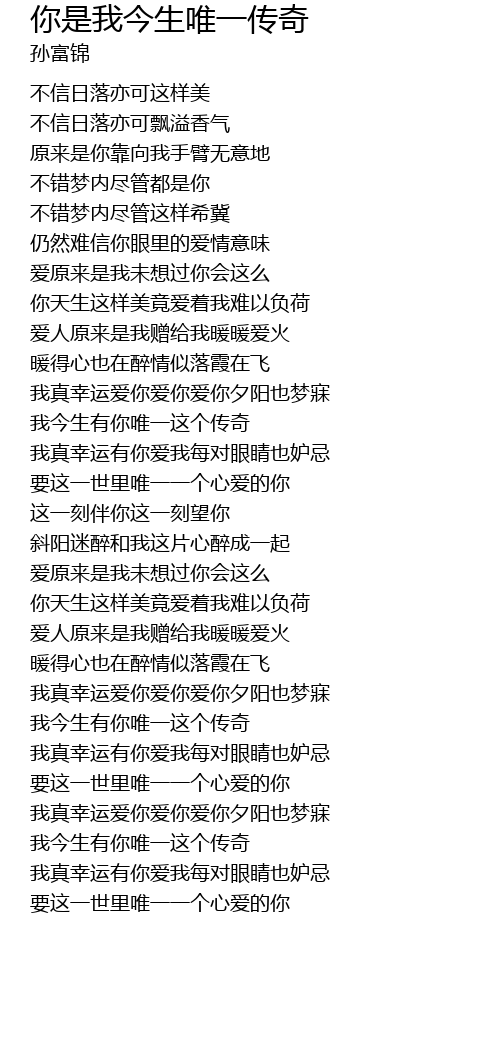 你是我今生唯一传奇
孙富锦

不信日落亦可这样美
不信日落亦可飘溢香气
原来是你靠向我手臂无意地
不错梦内尽管都是你
不错梦内尽管这样希冀
仍然难信你眼里的爱情意味
爱原来是我未想过你会这么
你天生这样美竟爱着我难以负荷
爱人原来是我赠给我暖暖爱火
暖得心也在醉情似落霞在飞
我真幸运爱你爱你爱你夕阳也梦寐
我今生有你唯一这个传奇
我真幸运有你爱我每对眼睛也妒忌
要这一世里唯一一个心爱的你
这一刻伴你这一刻望你
斜阳迷醉和我这片心醉成一起
爱原来是我未想过你会这么
你天生这样美竟爱着我难以负荷
爱人原来是我赠给我暖暖爱火
暖得心也在醉情似落霞在飞
我真幸运爱你爱你爱你夕阳也梦寐
我今生有你唯一这个传奇
我真幸运有你爱我每对眼睛也妒忌
要这一世里唯一一个心爱的你
我真幸运爱你爱你爱你夕阳也梦寐
我今生有你唯一这个传奇
我真幸运有你爱我每对眼睛也妒忌
要这一世里唯一一个心爱的你